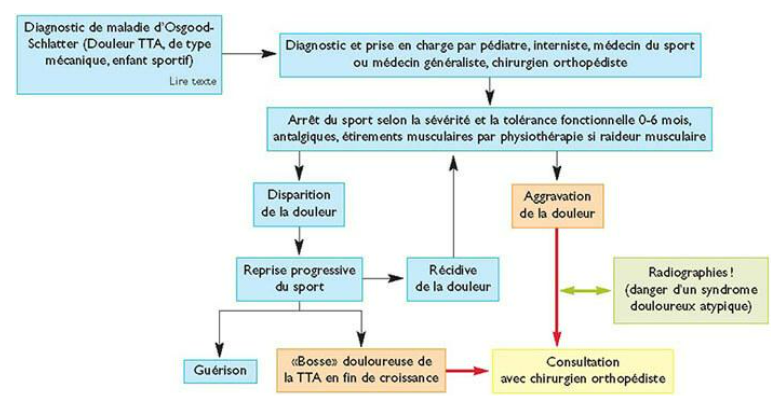 Diagnostic de maladie d'Osgood-Schlatter (Douleur TTA, de type mécanique, enfant sportif)

Lire texte

Diagnostic et prise en charge par pédiatre, interniste, médecin du sport ou médecin généraliste, chirurgien orthopédiste

Arrêt du sport selon la sévérité et la tolérance fonctionnelle 0-6 mois, antalgiques, étirements musculaires par physiothérapie si raideur musculaire

Disparition de la douleur

Aggravation de la douleur

Reprise progressive du sport

Récidive de la douleur

Radiographies ! (danger d'un syndrome douloureux atypique)

Guérison

«Bosse» douloureuse de la TTA en fin de croissance

Consultation avec chirurgien orthopédiste